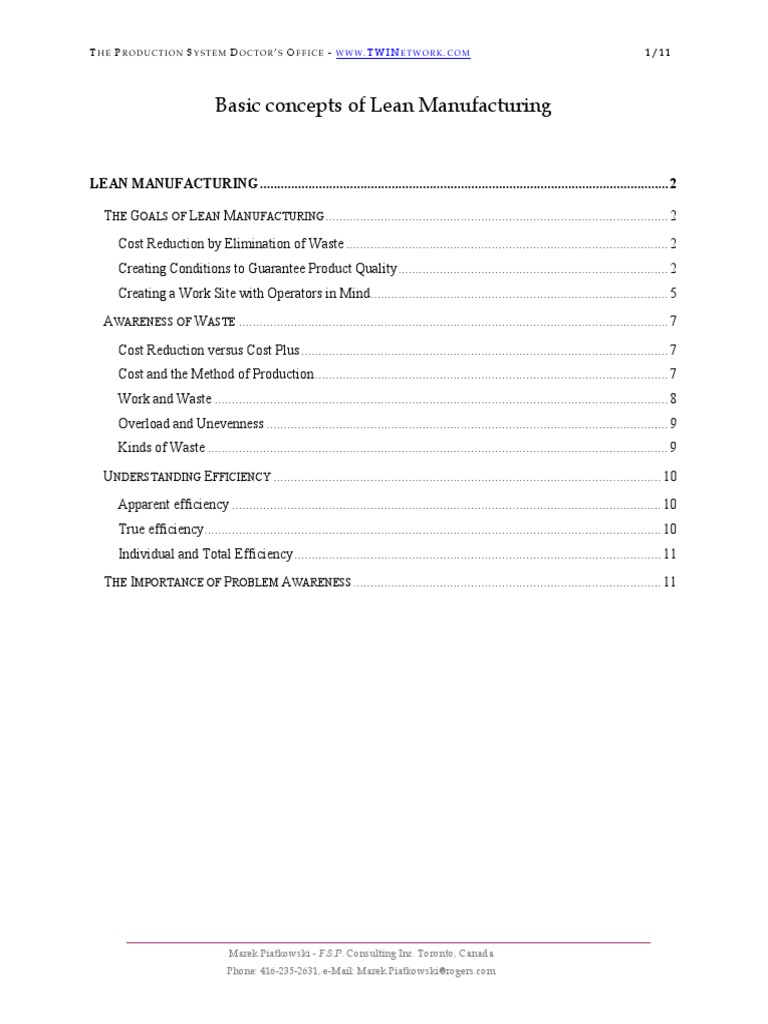 THE PRODUCTION SYSTEM DOCTOR'S OFFICE - WWW.TWINETWORK.COM 1/11

Basic concepts of Lean Manufacturing

LEAN MANUFACTURING 2

THE GOALS OF LEAN MANUFACTURING 2

Cost Reduction by Elimination of Waste 2

Creating Conditions to Guarantee Product Quality 2

Creating a Work Site with Operators in Mind 5

AWARENESS OF WASTE 7

Cost Reduction versus Cost Plus 7

Cost and the Method of Production 7

Work and Waste 8

Overload and Unevenness 9

Kinds of Waste 9

UNDERSTANDING EFFICIENCY 10

Apparent efficiency 10

True efficiency 10

Individual and Total Efficiency 11

THE IMPORTANCE OF PROBLEM AWARENESS 11

Marek Piatkowski - F.S.P. Consulting Inc. Toronto, Canada
Phone: 416-235-2631, e-Mail: Marek.Piatkowski@rogers.com